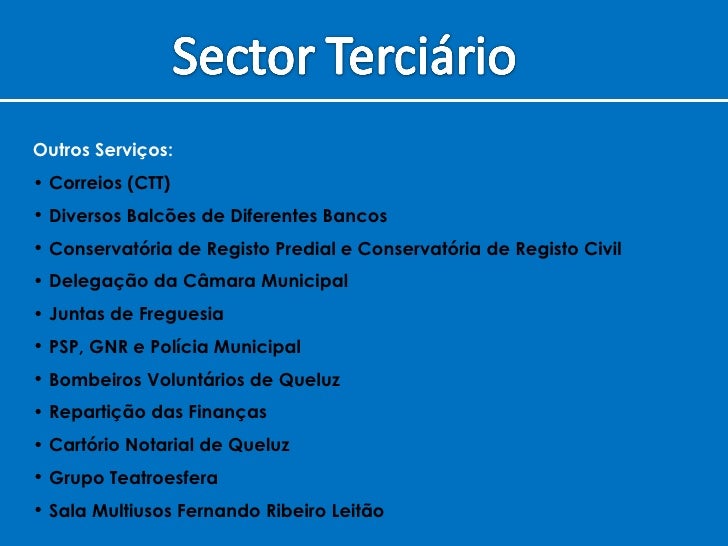 Sector Terciário

Outros Serviços:

• Correios (CTT)
• Diversos Balcões de Diferentes Bancos
• Conservatória de Registo Predial e Conservatória de Registo Civil
• Delegação da Câmara Municipal
• Juntas de Freguesia
• PSP, GNR e Polícia Municipal
• Bombeiros Voluntários de Queluz
• Repartição das Finanças
• Cartório Notarial de Queluz
• Grupo Teatroesfera
• Sala Multiusos Fernando Ribeiro Leitão